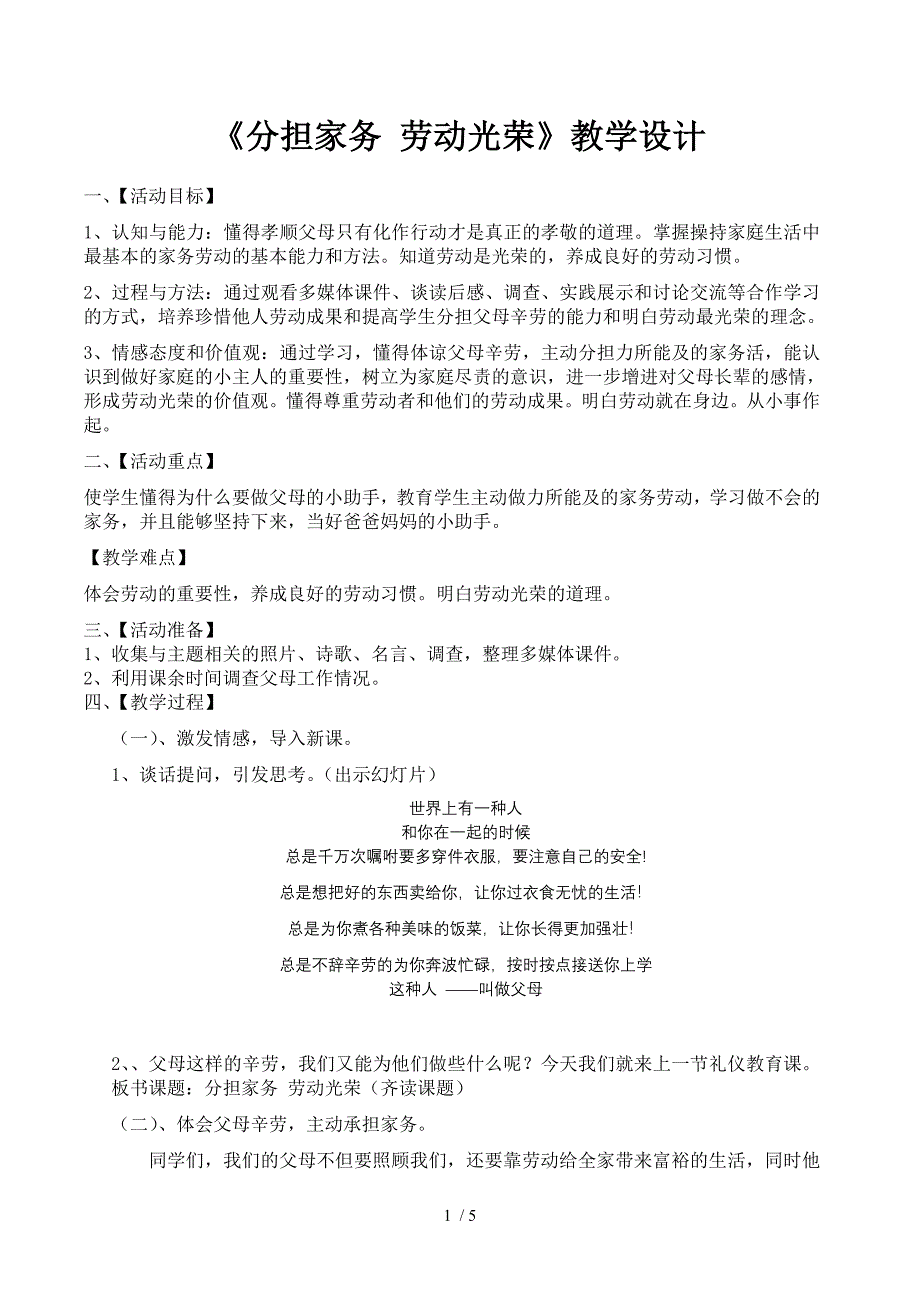 《分担家务 劳动光荣》教学设计

一、【活动目标】

1、认知与能力：懂得孝顺父母只有化作行动才是真正的孝敬的道理。掌握操持家庭生活中最基本的家务劳动的基本能力和方法。知道劳动是光荣的，养成良好的劳动习惯。

2、过程与方法：通过观看多媒体课件、谈读后感、调查、实践展示和讨论交流等合作学习的方式，培养珍惜他人劳动成果和提高学生分担父母辛劳的能力和明白劳动最光荣的理念。

3、情感态度和价值观：通过学习，懂得体谅父母辛劳，主动分担力所能及的家务活，能认识到做好家庭的小主人的重要性，树立为家庭尽责的意识，进一步增进对父母长辈的感情，形成劳动光荣的价值观。懂得尊重劳动者和他们的劳动成果。明白劳动就在身边。从小事作起。

二、【活动重点】

使学生懂得为什么要做父母的小助手，教育学生主动做力所能及的家务劳动，学习做不会的家务，并且能够坚持下来，当好爸爸妈妈的小助手。

【教学难点】

体会劳动的重要性，养成良好的劳动习惯。明白劳动光荣的道理。

三、【活动准备】
1、收集与主题相关的照片、诗歌、名言、调查，整理多媒体课件。
2、利用课余时间调查父母工作情况。
四、【教学过程】

（一）、激发情感，导入新课。

1、谈话提问，引发思考。（出示幻灯片）

世界上有一种人
和你在一起的时候
总是千万次嘱咐要多穿件衣服，要注意自己的安全!
总是想把好的东西卖给你，让你过衣食无忧的生活!
总是为你煮各种美味的饭菜，让你长得更加强壮!
总是不辞辛劳的为你奔波忙碌，按时按点接送你上学
这种人 ——叫做父母

2、、父母这样的辛劳，我们又能为他们做些什么呢？今天我们就来上一节礼仪教育课。板书课题：分担家务 劳动光荣（齐读课题）

（二）、体会父母辛劳，主动承担家务。

同学们，我们的父母不但要照顾我们，还要靠劳动给全家带来富裕的生活，同时他

1 / 5